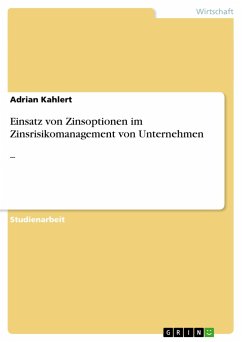 Wirtschaft

Adrian Kahlert

Einsatz von Zinsoptionen im Zinsrisikomanagement von Unternehmen

–

Studienarbeit

GRIN